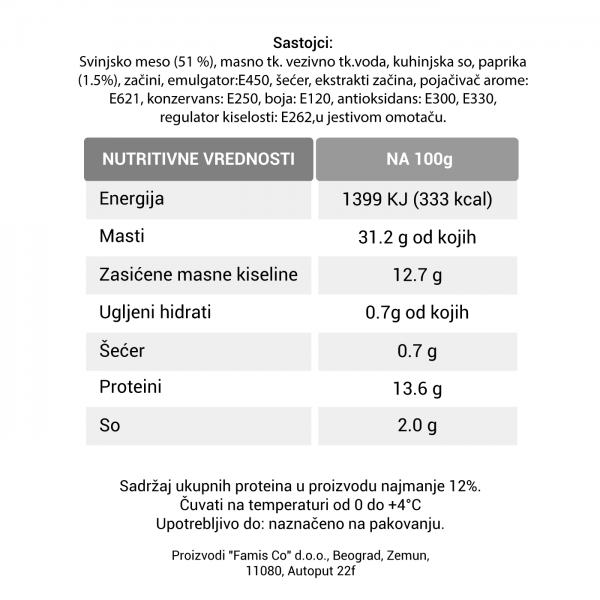 Sastojci:
Svinjsko meso (51 %), masno tk. vezivno tk.voda, kuhinjska so, paprika (1.5%), začini, emulgator:E450, šećer, ekstrakti začina, pojačivač arome: E621, konzervans: E250, boja: E120, antioksidans: E300, E330, regulator kiselosti: E262,u jestivom omotaču.

| NUTRITIVNE VREDNOSTI | NA 100g |
|---|---|
| Energija | 1399 KJ (333 kcal) |
| Masti | 31.2 g od kojih |
| Zasićene masne kiseline | 12.7 g |
| Ugljeni hidrati | 0.7g od kojih |
| Šećer | 0.7 g |
| Proteini | 13.6 g |
| So | 2.0 g |

Sadržaj ukupnih proteina u proizvodu najmanje 12%.
Čuvati na temperaturi od 0 do +4°C
Upotrebljivo do: naznačeno na pakovanju.

Proizvodi "Famis Co" d.o.o., Beograd, Zemun, 11080, Autoput 22f